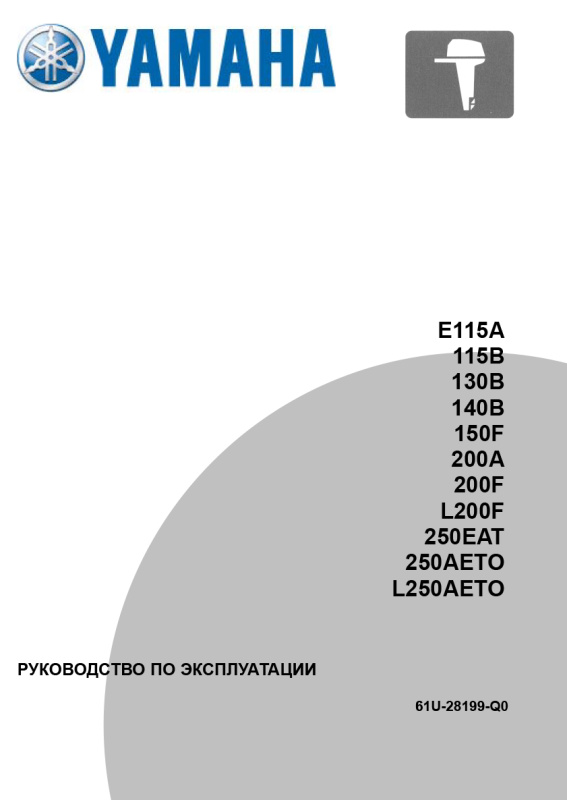 YAMAHA

E115A
115B
130B
140B
150F
200A
200F
L200F
250EAT
250AETO
L250AETO

РУКОВОДСТВО ПО ЭКСПЛУАТАЦИИ

61U-28199-Q0